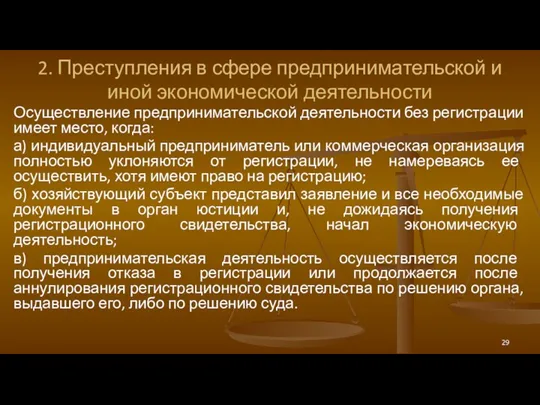 2. Преступления в сфере предпринимательской и иной экономической деятельности

Осуществление предпринимательской деятельности без регистрации имеет место, когда:

а) индивидуальный предприниматель или коммерческая организация полностью уклоняются от регистрации, не намереваясь ее осуществить, хотя имеют право на регистрацию;

б) хозяйствующий субъект представил заявление и все необходимые документы в орган юстиции и, не дожидаясь получения регистрационного свидетельства, начал экономическую деятельность;

в) предпринимательская деятельность осуществляется после получения отказа в регистрации или продолжается после аннулирования регистрационного свидетельства по решению органа, выдавшего его, либо по решению суда.

29